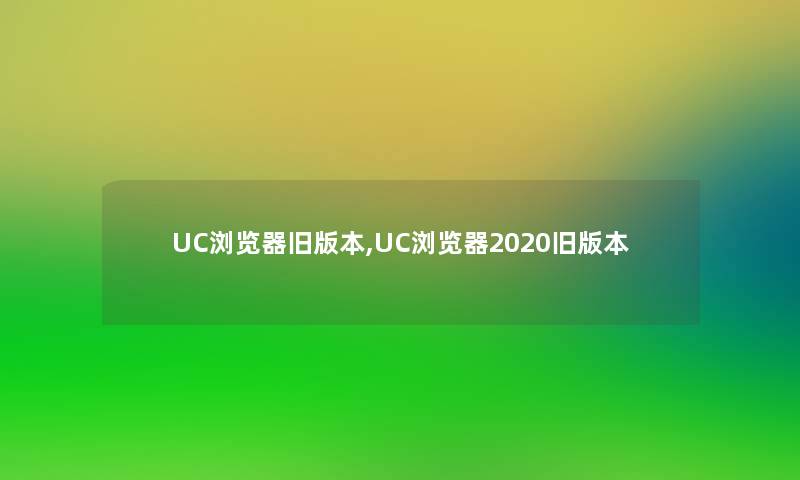 UC浏览器旧版本,UC浏览器2020旧版本